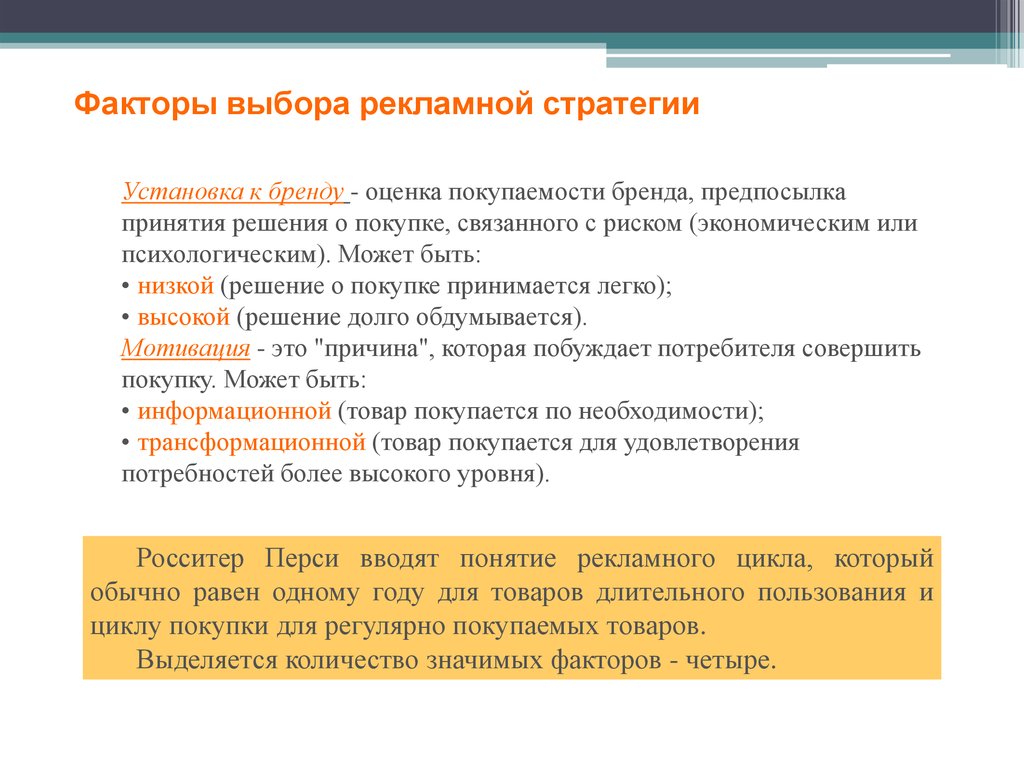 Факторы выбора рекламной стратегии

Установка к бренду - оценка покупаемости бренда, предпосылка принятия решения о покупке, связанного с риском (экономическим или психологическим). Может быть:
• низкой (решение о покупке принимается легко);
• высокой (решение долго обдумывается).
Мотивация - это "причина", которая побуждает потребителя совершить покупку. Может быть:
• информационной (товар покупается по необходимости);
• трансформационной (товар покупается для удовлетворения потребностей более высокого уровня).

Росситер Перси вводят понятие рекламного цикла, который обычно равен одному году для товаров длительного пользования и циклу покупки для регулярно покупаемых товаров.

Выделяется количество значимых факторов - четыре.